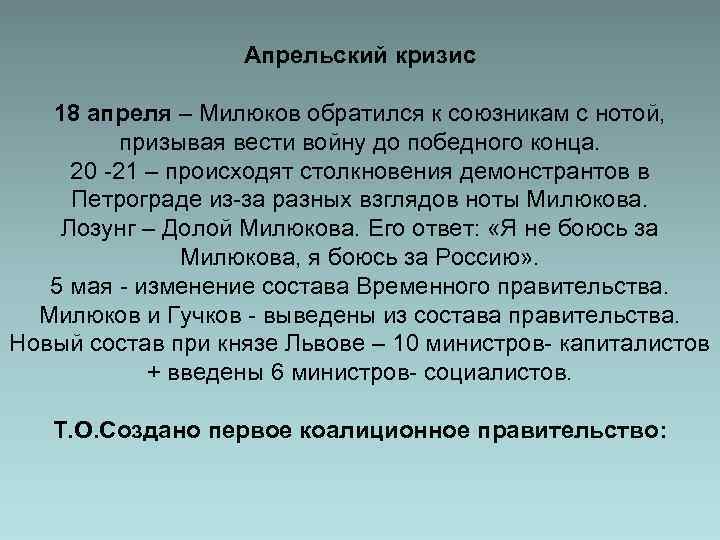 Апрельский кризис

18 апреля – Милюков обратился к союзникам с нотой, призывая вести войну до победного конца.
20 -21 – происходят столкновения демонстрантов в Петрограде из-за разных взглядов ноты Милюкова.
Лозунг – Долой Милюкова. Его ответ: «Я не боюсь за Милюкова, я боюсь за Россию».
5 мая - изменение состава Временного правительства.
Милюков и Гучков - выведены из состава правительства.
Новый состав при князе Львове – 10 министров- капиталистов + введены 6 министров- социалистов.

Т.О.Создано первое коалиционное правительство: